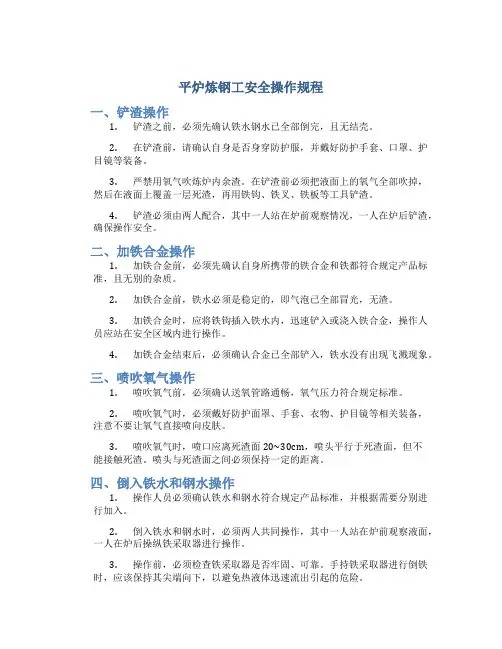 平炉炼钢工安全操作规程

一、铲渣操作

1. 铲渣之前，必须先确认铁水钢水已全部倒完，且无结壳。

2. 在铲渣前，请确认自身是否身穿防护服，并戴好防护手套、口罩、护目镜等装备。

3. 严禁用氧气吹炼炉内余渣。在铲渣前必须把液面上的氧气全部吹掉，然后在液面上覆盖一层死渣，再用铁钩、铁叉、铁板等工具铲渣。

4. 铲渣必须由两人配合，其中一人站在炉前观察情况，一人在炉后铲渣，确保操作安全。

二、加铁合金操作

1. 加铁合金前，必须先确认自身所携带的铁合金和铁都符合规定产品标准，且无别的杂质。

2. 加铁合金前，铁水必须是稳定的，即气泡已全部冒光，无渣。

3. 加铁合金时，应将铁钩插入铁水内，迅速铲入或浇入铁合金，操作人员应站在安全区域内进行操作。

4. 加铁合金结束后，必须确认合金已全部铲入，铁水没有出现飞溅现象。

三、喷吹氧气操作

1. 喷吹氧气前，必须确认送氧管路通畅，氧气压力符合规定标准。

2. 喷吹氧气时，必须戴好防护面罩、手套、衣物、护目镜等相关装备，注意不要让氧气直接喷向皮肤。

3. 喷吹氧气时，喷口应离死渣面 20~30cm，喷头平行于死渣面，但不能接触死渣。喷头与死渣面之间必须保持一定的距离。

四、倒入铁水和钢水操作

1. 操作人员必须确认铁水和钢水符合规定产品标准，并根据需要分别进行加入。

2. 倒入铁水和钢水时，必须两人共同操作，其中一人站在炉前观察液面，一人在炉后操纵铁采取器进行操作。

3. 操作前，必须检查铁采取器是否牢固、可靠。手持铁采取器进行倒铁时，应该保持其尖端向下，以避免热液体迅速流出引起的危险。